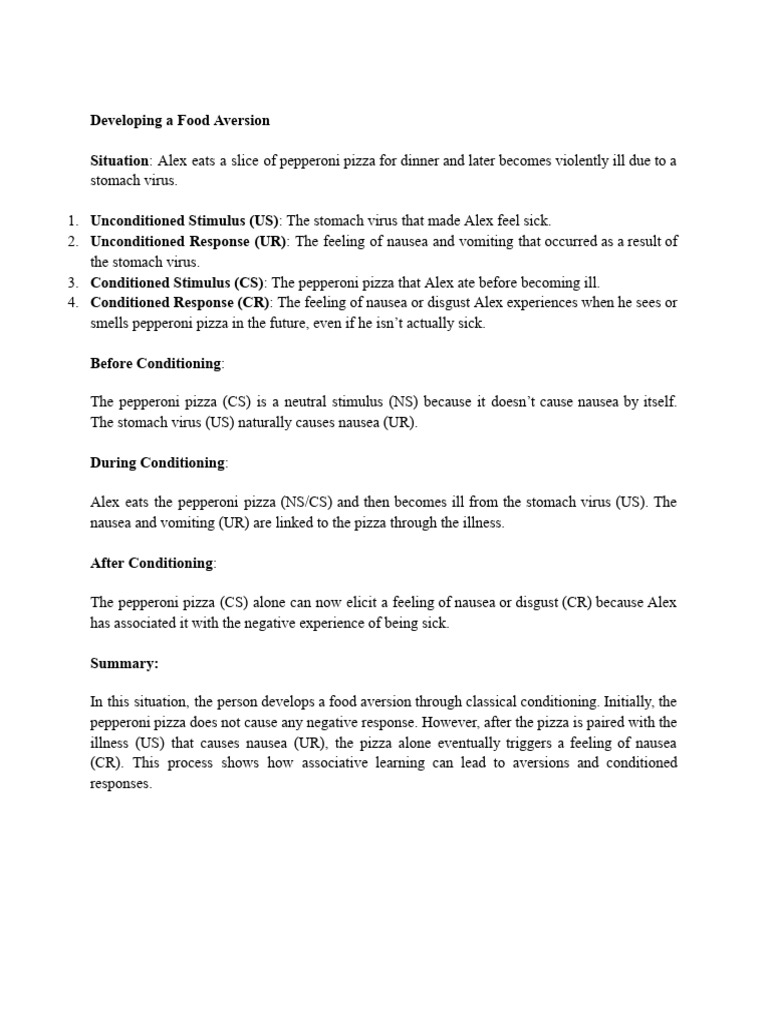 Developing a Food Aversion

Situation: Alex eats a slice of pepperoni pizza for dinner and later becomes violently ill due to a stomach virus.

1. Unconditioned Stimulus (US): The stomach virus that made Alex feel sick.
2. Unconditioned Response (UR): The feeling of nausea and vomiting that occurred as a result of the stomach virus.
3. Conditioned Stimulus (CS): The pepperoni pizza that Alex ate before becoming ill.
4. Conditioned Response (CR): The feeling of nausea or disgust Alex experiences when he sees or smells pepperoni pizza in the future, even if he isn't actually sick.

Before Conditioning:

The pepperoni pizza (CS) is a neutral stimulus (NS) because it doesn't cause nausea by itself. The stomach virus (US) naturally causes nausea (UR).

During Conditioning:

Alex eats the pepperoni pizza (NS/CS) and then becomes ill from the stomach virus (US). The nausea and vomiting (UR) are linked to the pizza through the illness.

After Conditioning:

The pepperoni pizza (CS) alone can now elicit a feeling of nausea or disgust (CR) because Alex has associated it with the negative experience of being sick.

Summary:

In this situation, the person develops a food aversion through classical conditioning. Initially, the pepperoni pizza does not cause any negative response. However, after the pizza is paired with the illness (US) that causes nausea (UR), the pizza alone eventually triggers a feeling of nausea (CR). This process shows how associative learning can lead to aversions and conditioned responses.